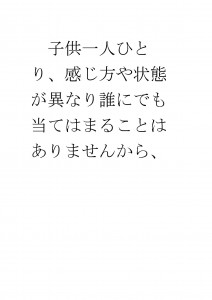 子供一人ひとり、感じ方や状態が異なり誰にでも当てはまることはありませんから、